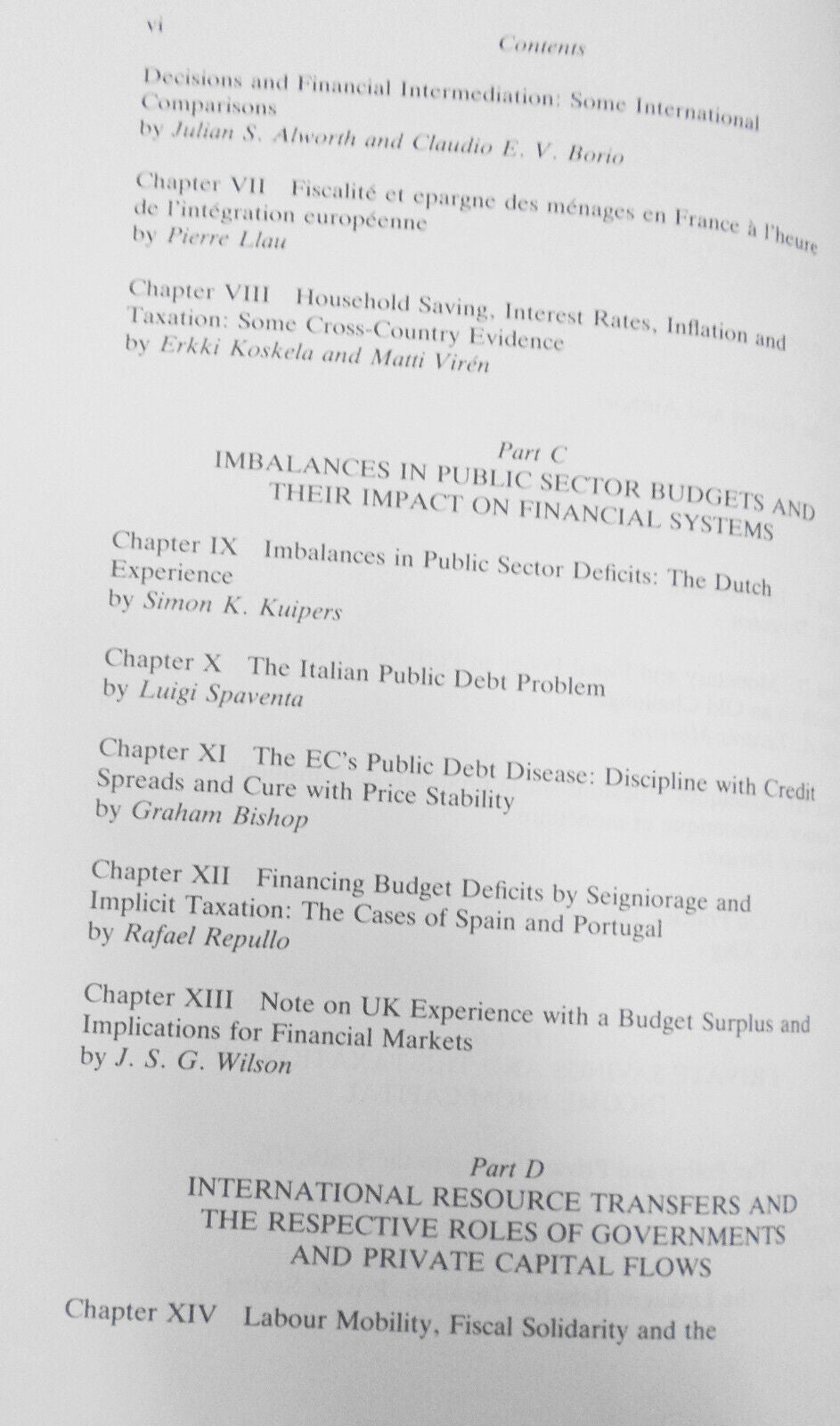 vi

Contents

Decisions and Financial Intermediation: Some International Comparisons
by Julian S. Alworth and Claudio E. V. Borio

Chapter VII Fiscalité et epargne des ménages en France à l'heure de l'intégration européenne
by Pierre Llau

Chapter VIII Household Saving, Interest Rates, Inflation and Taxation: Some Cross-Country Evidence
by Erkki Koskela and Matti Virén

Part C
IMBALANCES IN PUBLIC SECTOR BUDGETS AND THEIR IMPACT ON FINANCIAL SYSTEMS

Chapter IX Imbalances in Public Sector Deficits: The Dutch Experience
by Simon K. Kuipers

Chapter X The Italian Public Debt Problem
by Luigi Spaventa

Chapter XI The EC's Public Debt Disease: Discipline with Credit Spreads and Cure with Price Stability
by Graham Bishop

Chapter XII Financing Budget Deficits by Seigniorage and Implicit Taxation: The Cases of Spain and Portugal
by Rafael Repullo

Chapter XIII Note on UK Experience with a Budget Surplus and Implications for Financial Markets
by J. S. G. Wilson

Part D
INTERNATIONAL RESOURCE TRANSFERS AND THE RESPECTIVE ROLES OF GOVERNMENTS AND PRIVATE CAPITAL FLOWS

Chapter XIV Labour Mobility, Fiscal Solidarity and the